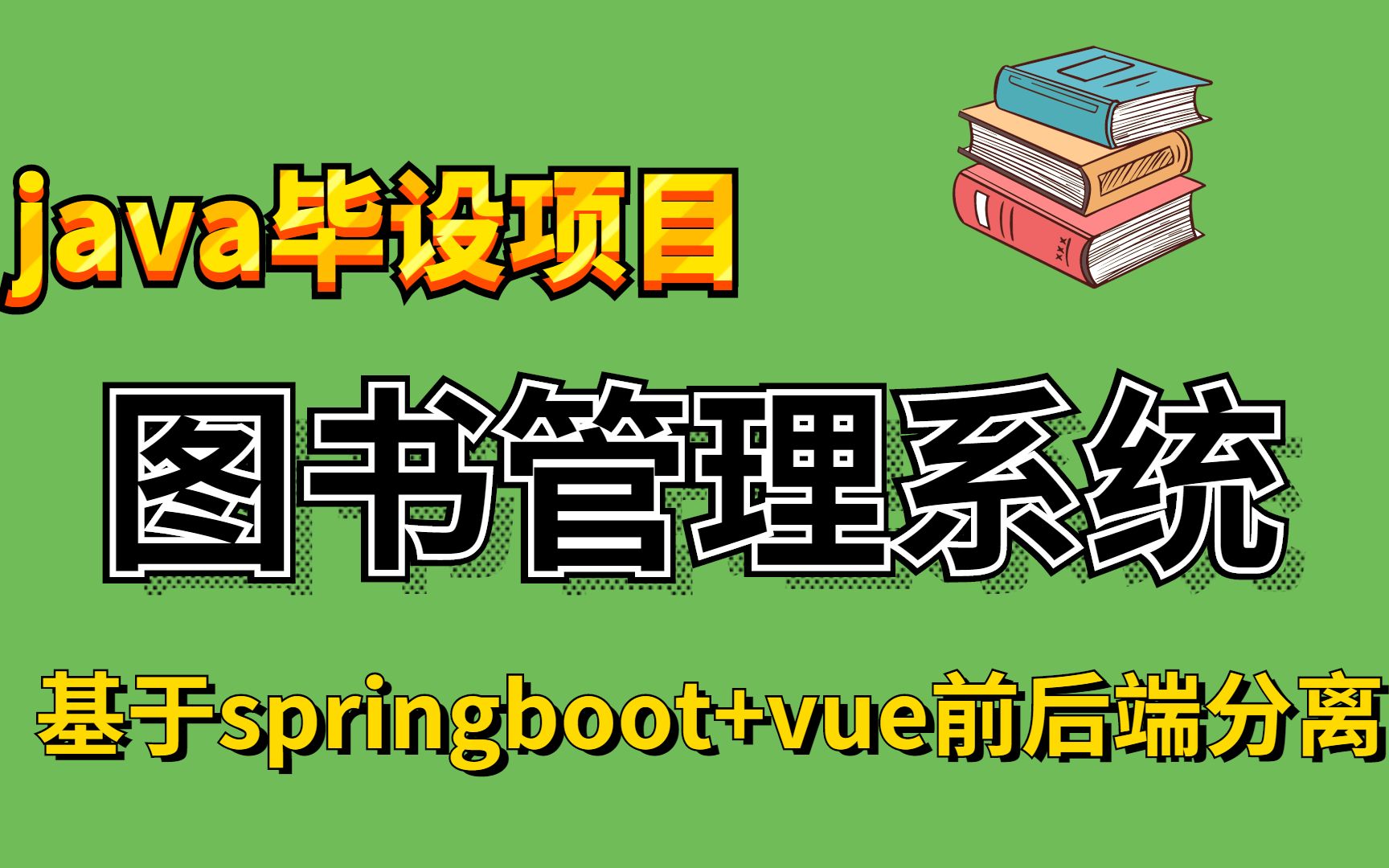 java毕设项目

图书管理系统

基于springboot+vue前后端分离